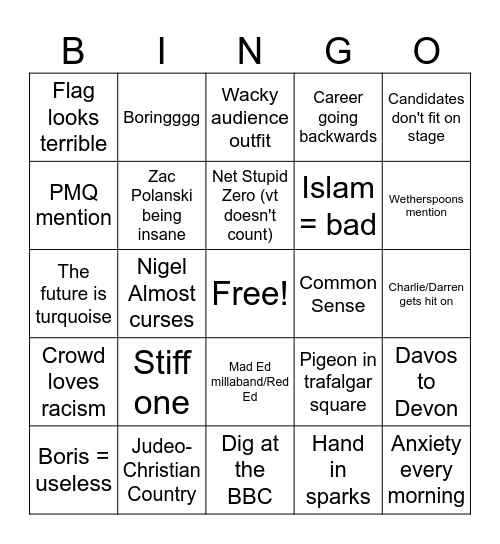 | B | I | N | G | O |
|---|---|---|---|---|
| Flag looks terrible | Boringggg | Wacky audience outfit | Career going backwards | Candidates don't fit on stage |
| PMQ mention | Zac Polanski being insane | Net Stupid Zero (vt doesn't count) | Islam = bad | Wetherspoons mention |
| The future is turquoise | Nigel Almost curses | Free! | Common Sense | Charlie/Darren gets hit on |
| Crowd loves racism | Stiff one | Mad Ed millaband/Red Ed | Pigeon in trafalgar square | Davos to Devon |
| Boris = useless | Judeo-Christian Country | Dig at the BBC | Hand in sparks | Anxiety every morning |